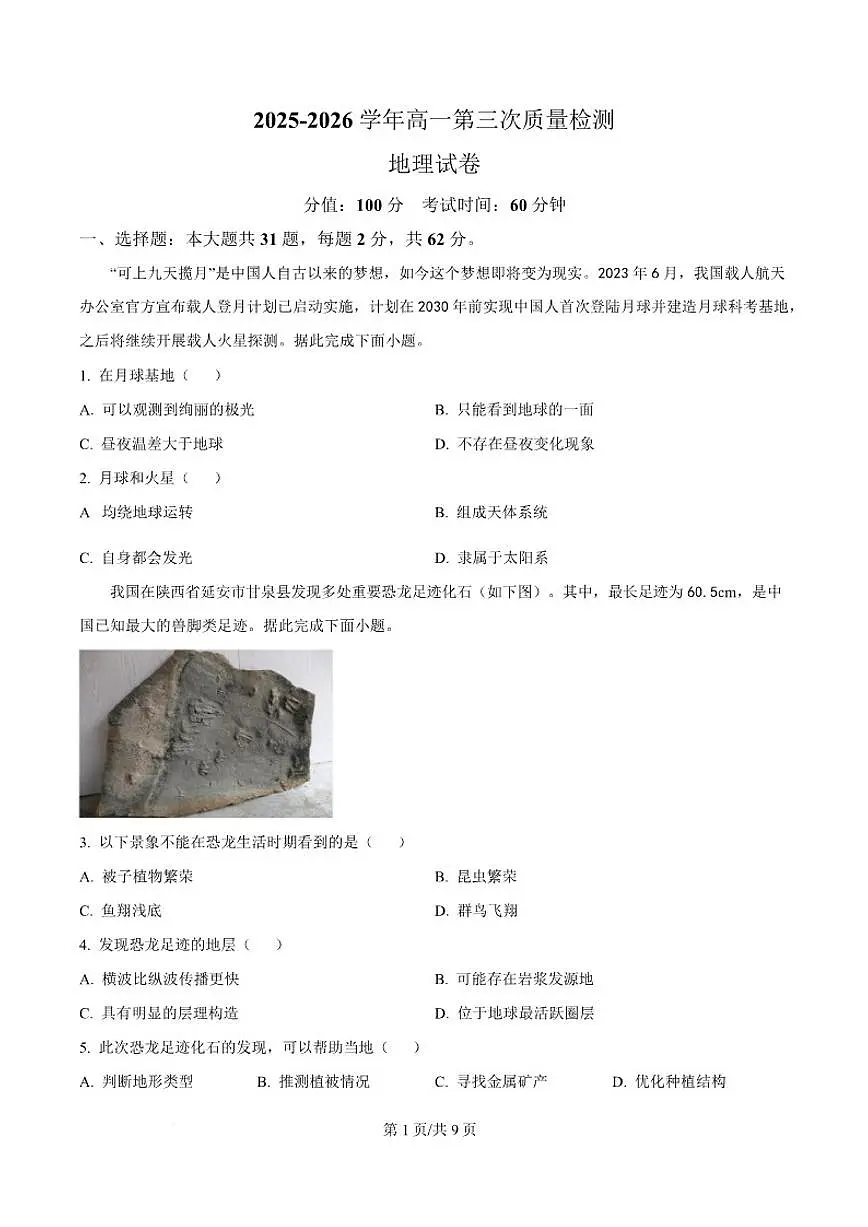 2025-2026 学年高一第三次质量检测

地理试卷

分值：100 分　考试时间：60 分钟

一、选择题：本大题共 31 题，每题 2 分，共 62 分。

“可上九天揽月”是中国人自古以来的梦想，如今这个梦想即将变为现实。2023 年 6 月，我国载人航天办公室官方宣布载人登月计划已启动实施，计划在 2030 年前实现中国人首次登陆月球并建造月球科考基地，之后将继续开展载人火星探测。据此完成下面小题。

1. 在月球基地（　）

A. 可以观测到绚丽的极光

B. 只能看到地球的一面

C. 昼夜温差大于地球

D. 不存在昼夜变化现象

2. 月球和火星（　）

A 均绕地球运转

B. 组成天体系统

C. 自身都会发光

D. 隶属于太阳系

我国在陕西省延安市甘泉县发现多处重要恐龙足迹化石（如下图）。其中，最长足迹为 60.5cm，是中国已知最大的兽脚类足迹。据此完成下面小题。

3. 以下景象不能在恐龙生活时期看到的是（　）

A. 被子植物繁荣

B. 昆虫繁荣

C. 鱼翔浅底

D. 群鸟飞翔

4. 发现恐龙足迹的地层（　）

A. 横波比纵波传播更快

B. 可能存在岩浆发源地

C. 具有明显的层理构造

D. 位于地球最活跃圈层

5. 此次恐龙足迹化石的发现，可以帮助当地（　）

A. 判断地形类型

B. 推测植被情况

C. 寻找金属矿产

D. 优化种植结构

第 1 页/共 9 页